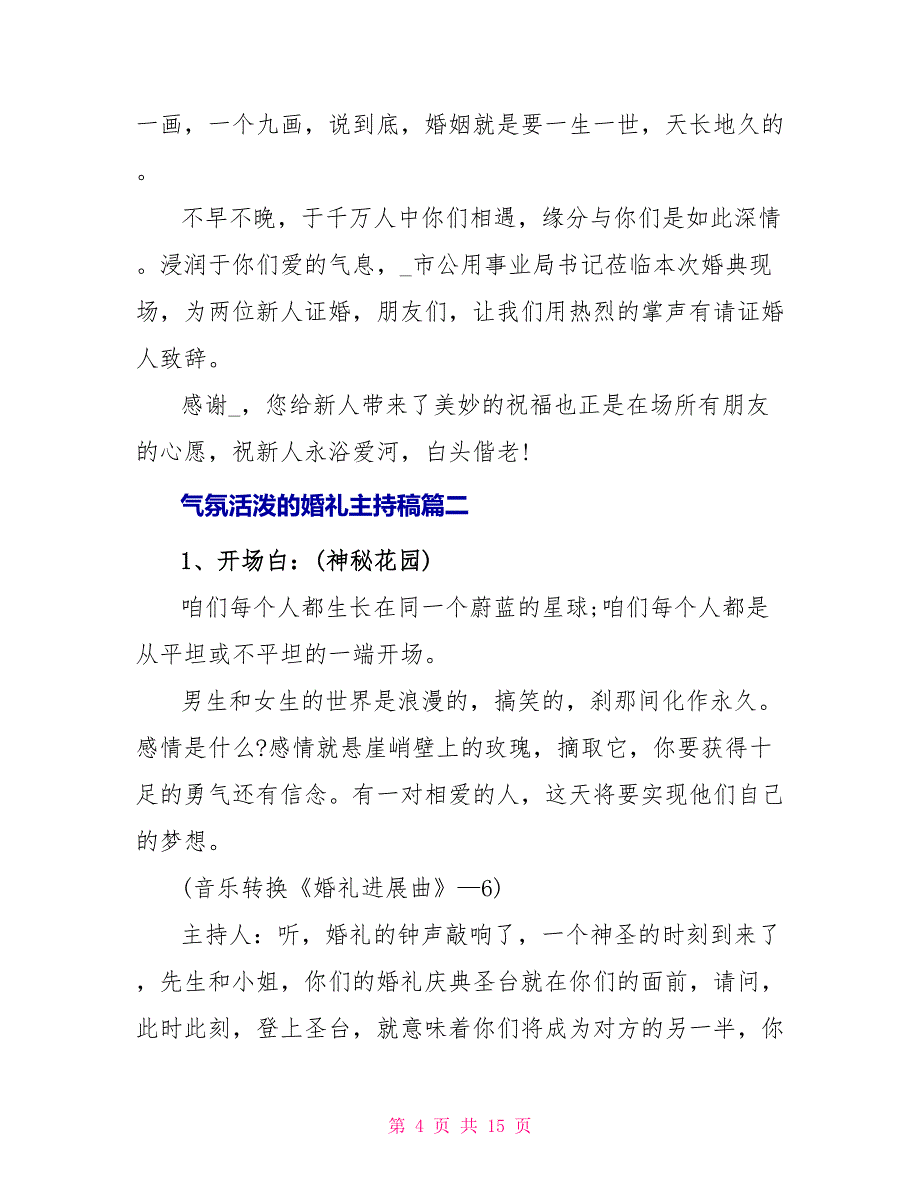 一画，一个九画，说到底，婚姻就是要一生一世，天长地久的。

不早不晚，于千万人中你们相遇，缘分与你们是如此深情。浸润于你们爱的气息，_市公用事业局书记莅临本次婚典现场，为两位新人证婚，朋友们，让我们用热烈的掌声有请证婚人致辞。

感谢_，您给新人带来了美妙的祝福也正是在场所有朋友的心愿，祝新人永浴爱河，白头偕老!

气氛活泼的婚礼主持稿篇二

1、开场白：(神秘花园)

咱们每个人都生长在同一个蔚蓝的星球;咱们每个人都是从平坦或不平坦的一端开场。

男生和女生的世界是浪漫的，搞笑的，刹那间化作永久。感情是什么?感情就悬崖峭壁上的玫瑰，摘取它，你要获得十足的勇气还有信念。有一对相爱的人，这天将要实现他们自己的梦想。

(音乐转换《婚礼进展曲》—6)

主持人：听，婚礼的钟声敲响了，一个神圣的时刻到来了，先生和小姐，你们的婚礼庆典圣台就在你们的面前，请问，此时此刻，登上圣台，就意味着你们将成为对方的另一半，你

第 4 页 共 15 页